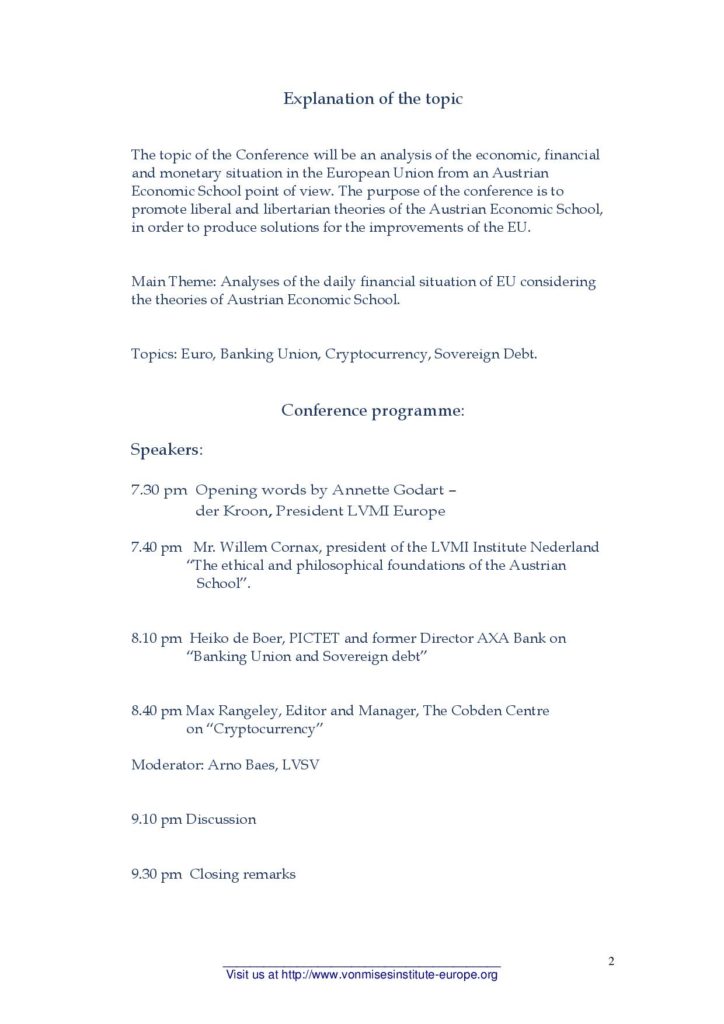 Explanation of the topic

The topic of the Conference will be an analysis of the economic, financial and monetary situation in the European Union from an Austrian Economic School point of view. The purpose of the conference is to promote liberal and libertarian theories of the Austrian Economic School, in order to produce solutions for the improvements of the EU.

Main Theme: Analyses of the daily financial situation of EU considering the theories of Austrian Economic School.

Topics: Euro, Banking Union, Cryptocurrency, Sovereign Debt.

Conference programme:

Speakers:

7.30 pm Opening words by Annette Godart – der Kroon, President LVMI Europe

7.40 pm Mr. Willem Cornax, president of the LVMI Institute Nederland "The ethical and philosophical foundations of the Austrian School".

8.10 pm Heiko de Boer, PICTET and former Director AXA Bank on "Banking Union and Sovereign debt"

8.40 pm Max Rangeley, Editor and Manager, The Cobden Centre on "Cryptocurrency"

Moderator: Arno Baes, LVSV

9.10 pm Discussion

9.30 pm Closing remarks

2

Visit us at http://www.vonmisesinstitute-europe.org